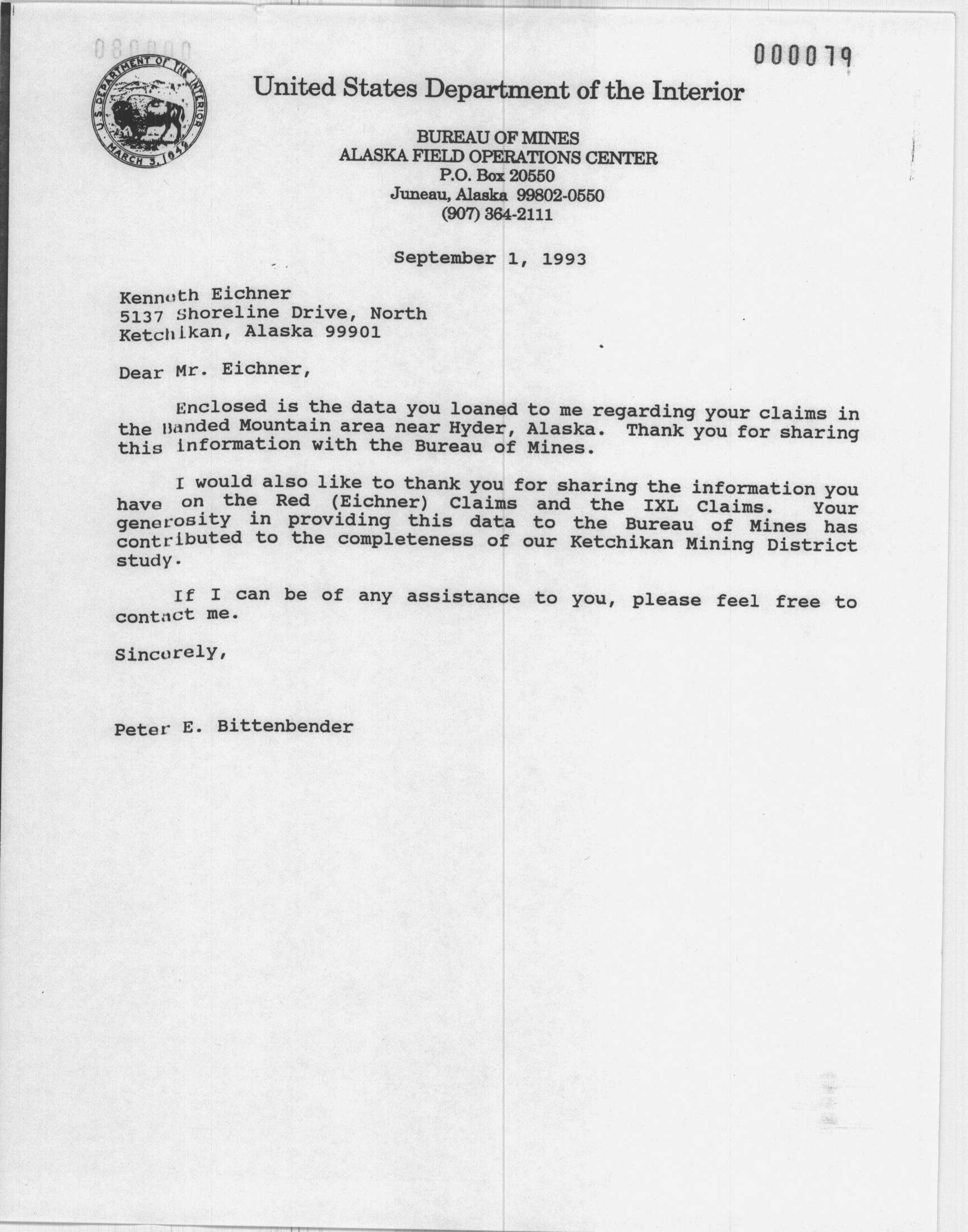 080000

000079

U.S. DEPARTMENT OF THE INTERIOR
MARCH 3, 1849

United States Department of the Interior

BUREAU OF MINES
ALASKA FIELD OPERATIONS CENTER
P.O. Box 20550
Juneau, Alaska 99802-0550
(907) 364-2111

September 1, 1993

Kenneth Eichner
5137 Shoreline Drive, North
Ketchikan, Alaska 99901

Dear Mr. Eichner,

Enclosed is the data you loaned to me regarding your claims in the Banded Mountain area near Hyder, Alaska. Thank you for sharing this information with the Bureau of Mines.

I would also like to thank you for sharing the information you have on the Red (Eichner) Claims and the IXL Claims. Your generosity in providing this data to the Bureau of Mines has contributed to the completeness of our Ketchikan Mining District study.

If I can be of any assistance to you, please feel free to contact me.

Sincerely,

Peter E. Bittenbender